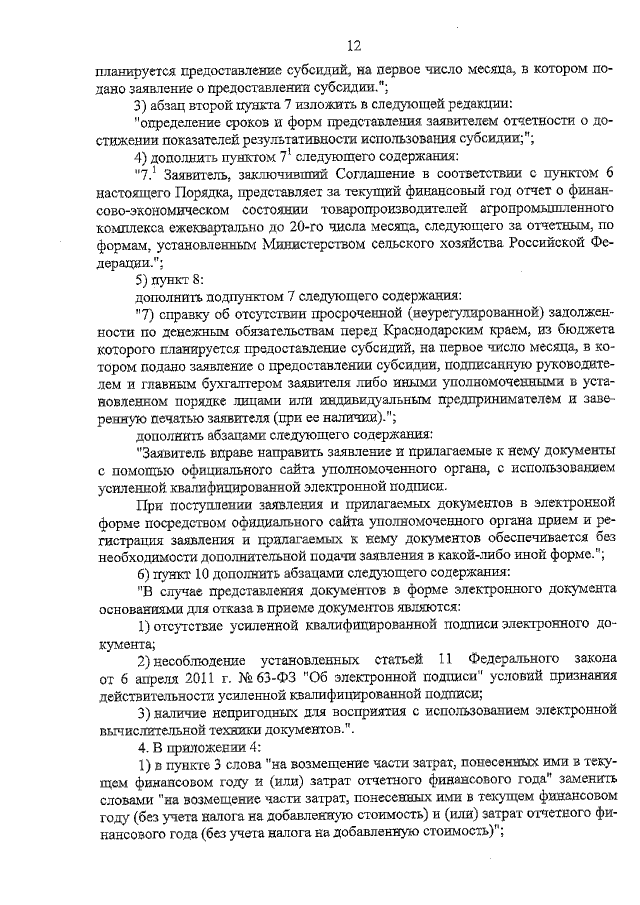 12

планируется предоставление субсидий, на первое число месяца, в котором подано заявление о предоставлении субсидии.";

3) абзац второй пункта 7 изложить в следующей редакции:

"определение сроков и форм представления заявителем отчетности о достижении показателей результативности использования субсидии;";

4) дополнить пунктом $7^1$ следующего содержания:

"$7.^1$ Заявитель, заключивший Соглашение в соответствии с пунктом 6 настоящего Порядка, представляет за текущий финансовый год отчет о финансово-экономическом состоянии товаропроизводителей агропромышленного комплекса ежеквартально до 20-го числа месяца, следующего за отчетным, по формам, установленным Министерством сельского хозяйства Российской Федерации.";

5) пункт 8:

дополнить подпунктом 7 следующего содержания:

"7) справку об отсутствии просроченной (неурегулированной) задолженности по денежным обязательствам перед Краснодарским краем, из бюджета которого планируется предоставление субсидий, на первое число месяца, в котором подано заявление о предоставлении субсидии, подписанную руководителем и главным бухгалтером заявителя либо иными уполномоченными в установленном порядке лицами или индивидуальным предпринимателем и заверенную печатью заявителя (при ее наличии).";

дополнить абзацами следующего содержания:

"Заявитель вправе направить заявление и прилагаемые к нему документы с помощью официального сайта уполномоченного органа, с использованием усиленной квалифицированной электронной подписи.

При поступлении заявления и прилагаемых документов в электронной форме посредством официального сайта уполномоченного органа прием и регистрация заявления и прилагаемых к нему документов обеспечивается без необходимости дополнительной подачи заявления в какой-либо иной форме.";

6) пункт 10 дополнить абзацами следующего содержания:

"В случае представления документов в форме электронного документа основаниями для отказа в приеме документов являются:

1) отсутствие усиленной квалифицированной подписи электронного документа;

2) несоблюдение установленных статьей 11 Федерального закона от 6 апреля 2011 г. № 63-ФЗ "Об электронной подписи" условий признания действительности усиленной квалифицированной подписи;

3) наличие непригодных для восприятия с использованием электронной вычислительной техники документов.".

4. В приложении 4:

1) в пункте 3 слова "на возмещение части затрат, понесенных ими в текущем финансовом году и (или) затрат отчетного финансового года" заменить словами "на возмещение части затрат, понесенных ими в текущем финансовом году (без учета налога на добавленную стоимость) и (или) затрат отчетного финансового года (без учета налога на добавленную стоимость)";